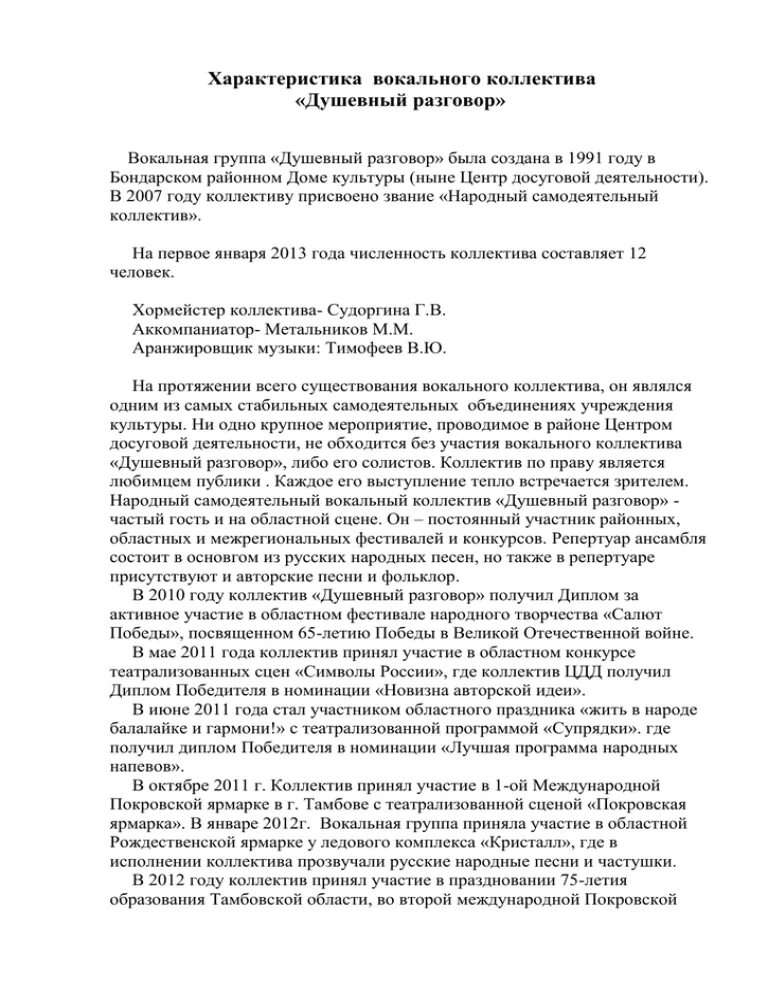 Характеристика вокального коллектива
«Душевный разговор»

Вокальная группа «Душевный разговор» была создана в 1991 году в Бондарском районном Доме культуры (ныне Центр досуговой деятельности). В 2007 году коллективу присвоено звание «Народный самодеятельный коллектив».

На первое января 2013 года численность коллектива составляет 12 человек.

Хормейстер коллектива- Судоргина Г.В.
Аккомпаниатор- Метальников М.М.
Аранжировщик музыки: Тимофеев В.Ю.

На протяжении всего существования вокального коллектива, он являлся одним из самых стабильных самодеятельных объединениях учреждения культуры. Ни одно крупное мероприятие, проводимое в районе Центром досуговой деятельности, не обходится без участия вокального коллектива «Душевный разговор», либо его солистов. Коллектив по праву является любимцем публики . Каждое его выступление тепло встречается зрителем. Народный самодеятельный вокальный коллектив «Душевный разговор» - частый гость и на областной сцене. Он – постоянный участник районных, областных и межрегиональных фестивалей и конкурсов. Репертуар ансамбля состоит в основгом из русских народных песен, но также в репертуаре присутствуют и авторские песни и фольклор.
В 2010 году коллектив «Душевный разговор» получил Диплом за активное участие в областном фестивале народного творчества «Салют Победы», посвященном 65-летию Победы в Великой Отечественной войне.
В мае 2011 года коллектив принял участие в областном конкурсе театрализованных сцен «Символы России», где коллектив ЦДД получил Диплом Победителя в номинации «Новизна авторской идеи».
В июне 2011 года стал участником областного праздника «жить в народе балалайке и гармони!» с театрализованной программой «Супрядки». где получил диплом Победителя в номинации «Лучшая программа народных напевов».
В октябре 2011 г. Коллектив принял участие в 1-ой Международной Покровской ярмарке в г. Тамбове с театрализованной сценой «Покровская ярмарка». В январе 2012г. Вокальная группа приняла участие в областной Рождественской ярмарке у ледового комплекса «Кристалл», где в исполнении коллектива прозвучали русские народные песни и частушки.
В 2012 году коллектив принял участие в праздновании 75-летия образования Тамбовской области, во второй международной Покровской